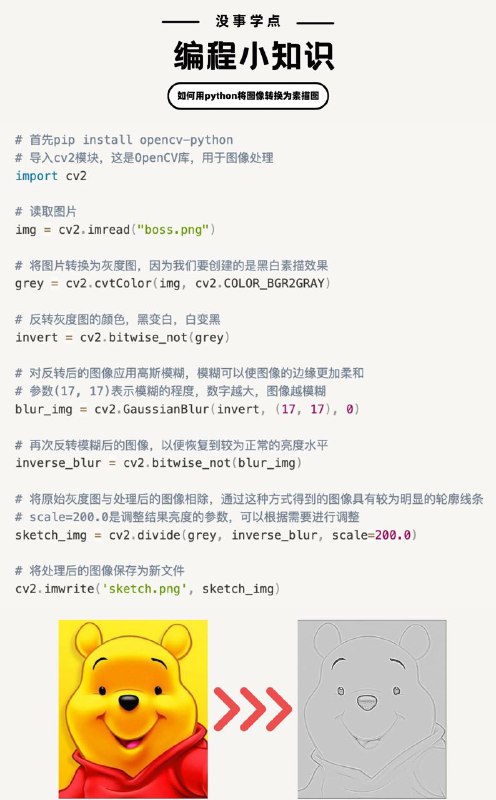 没事学点

编程小知识

如何用python将图像转换为素描图

# 首先pip install opencv-python
# 导入cv2模块，这是OpenCV库，用于图像处理
import cv2

# 读取图片
img = cv2.imread("boss.png")

# 将图片转换为灰度图，因为我们要创建的是黑白素描效果
grey = cv2.cvtColor(img, cv2.COLOR_BGR2GRAY)

# 反转灰度图的颜色，黑变白，白变黑
invert = cv2.bitwise_not(grey)

# 对反转后的图像应用高斯模糊，模糊可以使图像的边缘更加柔和
# 参数(17, 17)表示模糊的程度，数字越大，图像越模糊
blur_img = cv2.GaussianBlur(invert, (17, 17), 0)

# 再次反转模糊后的图像，以便恢复到较为正常的亮度水平
inverse_blur = cv2.bitwise_not(blur_img)

# 将原始灰度图与处理后的图像相除，通过这种方式得到的图像具有较为明显的轮廓线条
# scale=200.0是调整结果亮度的参数，可以根据需要进行调整
sketch_img = cv2.divide(grey, inverse_blur, scale=200.0)

# 将处理后的图像保存为新文件
cv2.imwrite('sketch.png', sketch_img)